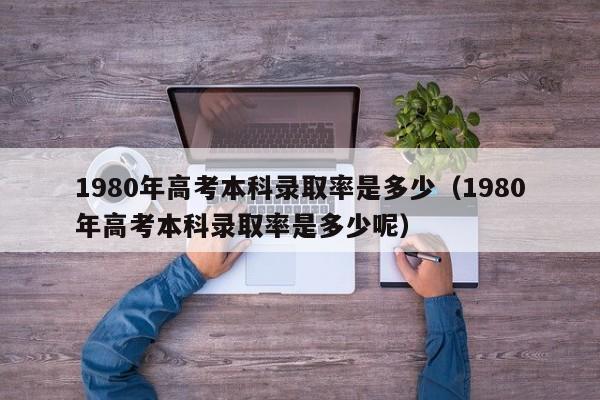 1980年高考本科录取率是多少（1980年高考本科录取率是多少呢）